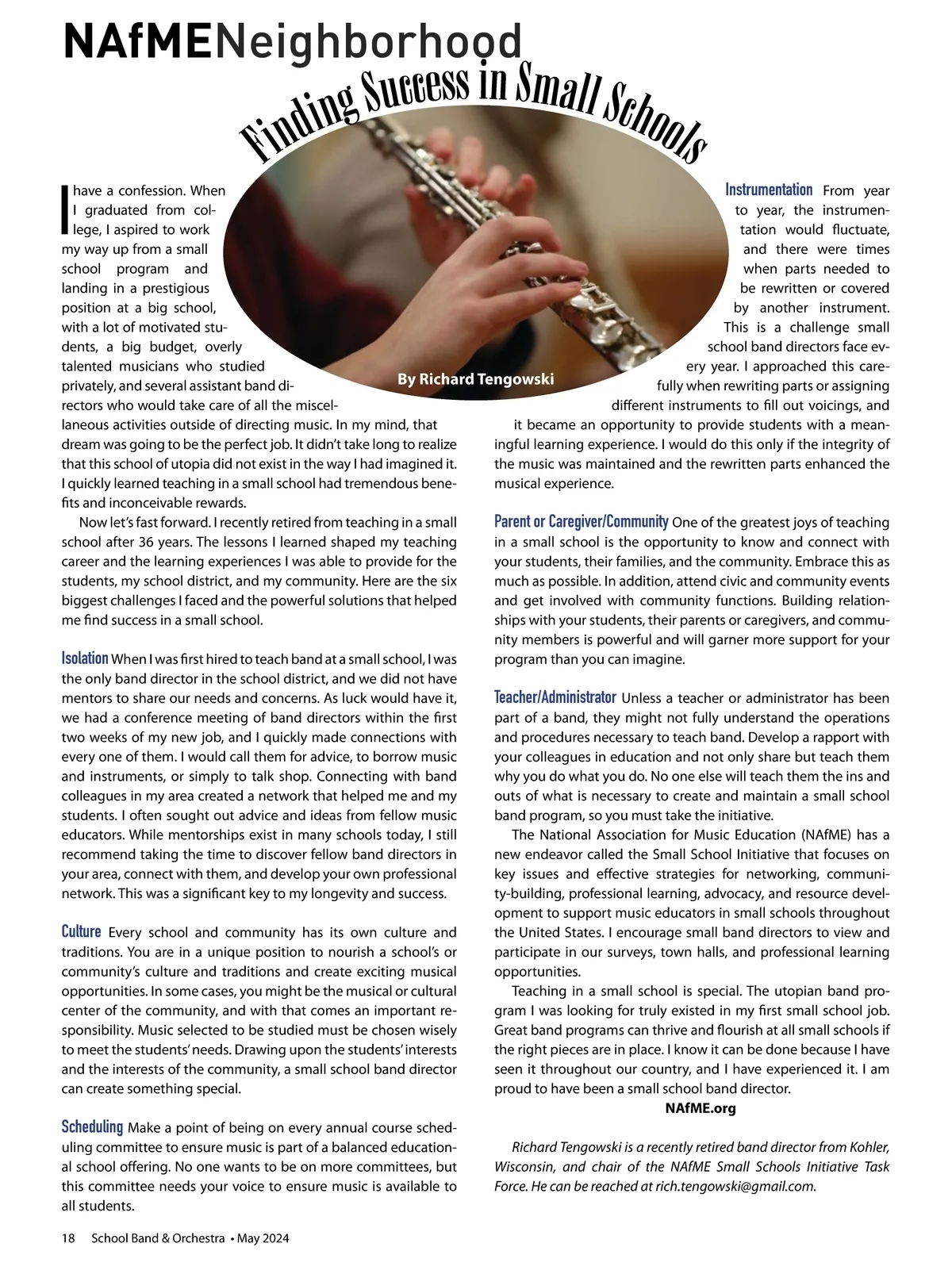 NAfMENeighborhood

Finding Success in Small Schools

By Richard Tengowski

I have a confession. When I graduated from college, I aspired to work my way up from a small school program and landing in a prestigious position at a big school, with a lot of motivated students, a big budget, overly talented musicians who studied privately, and several assistant band directors who would take care of all the miscellaneous activities outside of directing music. In my mind, that dream was going to be the perfect job. It didn't take long to realize that this school of utopia did not exist in the way I had imagined it. I quickly learned teaching in a small school had tremendous benefits and inconceivable rewards.

Now let's fast forward. I recently retired from teaching in a small school after 36 years. The lessons I learned shaped my teaching career and the learning experiences I was able to provide for the students, my school district, and my community. Here are the six biggest challenges I faced and the powerful solutions that helped me find success in a small school.

Isolation When I was first hired to teach band at a small school, I was the only band director in the school district, and we did not have mentors to share our needs and concerns. As luck would have it, we had a conference meeting of band directors within the first two weeks of my new job, and I quickly made connections with every one of them. I would call them for advice, to borrow music and instruments, or simply to talk shop. Connecting with band colleagues in my area created a network that helped me and my students. I often sought out advice and ideas from fellow music educators. While mentorships exist in many schools today, I still recommend taking the time to discover fellow band directors in your area, connect with them, and develop your own professional network. This was a significant key to my longevity and success.

Culture Every school and community has its own culture and traditions. You are in a unique position to nourish a school's or community's culture and traditions and create exciting musical opportunities. In some cases, you might be the musical or cultural center of the community, and with that comes an important responsibility. Music selected to be studied must be chosen wisely to meet the students' needs. Drawing upon the students' interests and the interests of the community, a small school band director can create something special.

Scheduling Make a point of being on every annual course scheduling committee to ensure music is part of a balanced educational school offering. No one wants to be on more committees, but this committee needs your voice to ensure music is available to all students.

Instrumentation From year to year, the instrumentation would fluctuate, and there were times when parts needed to be rewritten or covered by another instrument. This is a challenge small school band directors face every year. I approached this carefully when rewriting parts or assigning different instruments to fill out voicings, and it became an opportunity to provide students with a meaningful learning experience. I would do this only if the integrity of the music was maintained and the rewritten parts enhanced the musical experience.

Parent or Caregiver/Community One of the greatest joys of teaching in a small school is the opportunity to know and connect with your students, their families, and the community. Embrace this as much as possible. In addition, attend civic and community events and get involved with community functions. Building relationships with your students, their parents or caregivers, and community members is powerful and will garner more support for your program than you can imagine.

Teacher/Administrator Unless a teacher or administrator has been part of a band, they might not fully understand the operations and procedures necessary to teach band. Develop a rapport with your colleagues in education and not only share but teach them why you do what you do. No one else will teach them the ins and outs of what is necessary to create and maintain a small school band program, so you must take the initiative.

The National Association for Music Education (NAfME) has a new endeavor called the Small School Initiative that focuses on key issues and effective strategies for networking, community-building, professional learning, advocacy, and resource development to support music educators in small schools throughout the United States. I encourage small band directors to view and participate in our surveys, town halls, and professional learning opportunities.

Teaching in a small school is special. The utopian band program I was looking for truly existed in my first small school job. Great band programs can thrive and flourish at all small schools if the right pieces are in place. I know it can be done because I have seen it throughout our country, and I have experienced it. I am proud to have been a small school band director.

NAfME.org

Richard Tengowski is a recently retired band director from Kohler, Wisconsin, and chair of the NAfME Small Schools Initiative Task Force. He can be reached at rich.tengowski@gmail.com.

18 School Band & Orchestra • May 2024